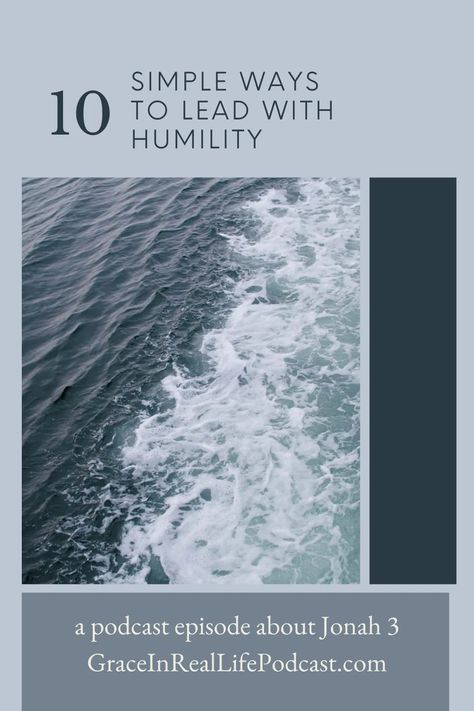 10 SIMPLE WAYS TO LEAD WITH HUMILITY

a podcast episode about Jonah 3
GraceInRealLifePodcast.com